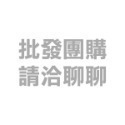 批發團購
請洽聊聊